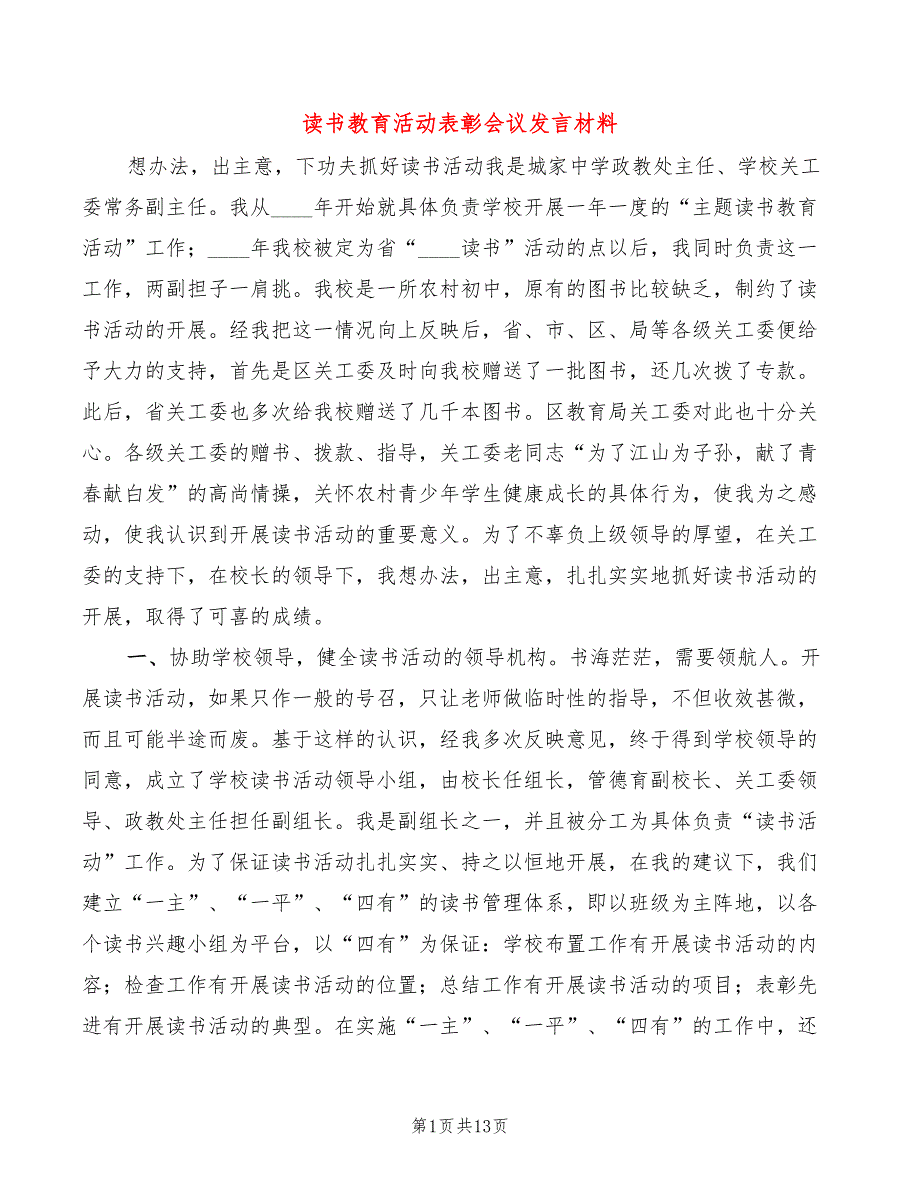 读书教育活动表彰会议发言材料

想办法，出主意，下功夫抓好读书活动我是城家中学政教处主任、学校关工委常务副主任。我从____年开始就具体负责学校开展一年一度的“主题读书教育活动”工作；____年我校被定为省“____读书”活动的点以后，我同时负责这一工作，两副担子一肩挑。我校是一所农村初中，原有的图书比较缺乏，制约了读书活动的开展。经我把这一情况向上反映后，省、市、区、局等各级关工委便给予大力的支持，首先是区关工委及时向我校赠送了一批图书，还几次拨了专款。此后，省关工委也多次给我校赠送了几千本图书。区教育局关工委对此也十分关心。各级关工委的赠书、拨款、指导，关工委老同志“为了江山为子孙，献了青春献白发”的高尚情操，关怀农村青少年学生健康成长的具体行为，使我为之感动，使我认识到开展读书活动的重要意义。为了不辜负上级领导的厚望，在关工委的支持下，在校长的领导下，我想办法，出主意，扎扎实实地抓好读书活动的开展，取得了可喜的成绩。

一、协助学校领导，健全读书活动的领导机构。书海茫茫，需要领航人。开展读书活动，如果只作一般的号召，只让老师做临时性的指导，不但收效甚微，而且可能半途而废。基于这样的认识，经我多次反映意见，终于得到学校领导的同意，成立了学校读书活动领导小组，由校长任组长，管德育副校长、关工委领导、政教处主任担任副组长。我是副组长之一，并且被分工为具体负责“读书活动”工作。为了保证读书活动扎扎实实、持之以恒地开展，在我的建议下，我们建立“一主”、“一平”、“四有”的读书管理体系，即以班级为主阵地，以各个读书兴趣小组为平台，以“四有”为保证：学校布置工作有开展读书活动的内容；检查工作有开展读书活动的位置；总结工作有开展读书活动的项目；表彰先进有开展读书活动的典型。在实施“一主”、“一平”、“四有”的工作中，还

第1页共13页